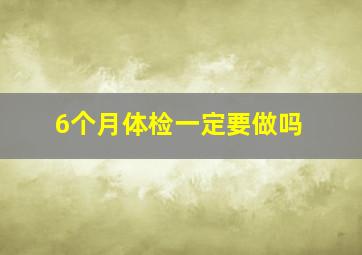 6个月体检一定要做吗